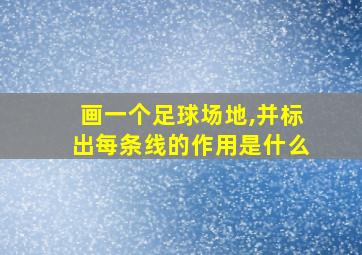 画一个足球场地,并标出每条线的作用是什么